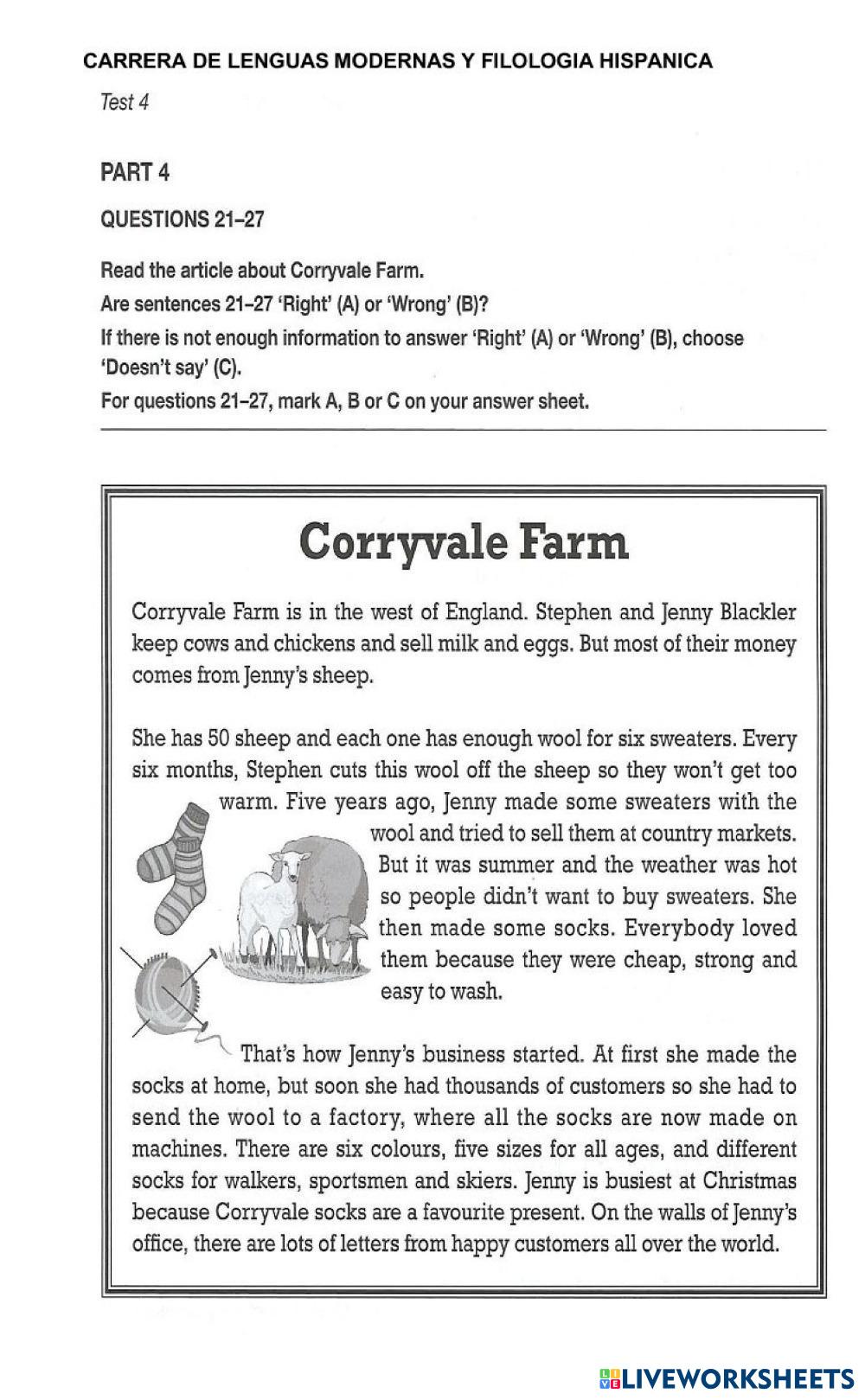 CARRERA DE LENGUAS MODERNAS Y FILOLOGIA HISPANICA

Test 4

PART 4

QUESTIONS 21–27

Read the article about Corryvale Farm.

Are sentences 21–27 'Right' (A) or 'Wrong' (B)?

If there is not enough information to answer 'Right' (A) or 'Wrong' (B), choose 'Doesn't say' (C).

For questions 21–27, mark A, B or C on your answer sheet.

Corryvale Farm

Corryvale Farm is in the west of England. Stephen and Jenny Blackler keep cows and chickens and sell milk and eggs. But most of their money comes from Jenny's sheep.

She has 50 sheep and each one has enough wool for six sweaters. Every six months, Stephen cuts this wool off the sheep so they won't get too warm. Five years ago, Jenny made some sweaters with the wool and tried to sell them at country markets. But it was summer and the weather was hot so people didn't want to buy sweaters. She then made some socks. Everybody loved them because they were cheap, strong and easy to wash.

That's how Jenny's business started. At first she made the socks at home, but soon she had thousands of customers so she had to send the wool to a factory, where all the socks are now made on machines. There are six colours, five sizes for all ages, and different socks for walkers, sportsmen and skiers. Jenny is busiest at Christmas because Corryvale socks are a favourite present. On the walls of Jenny's office, there are lots of letters from happy customers all over the world.

LIVEWORKSHEETS